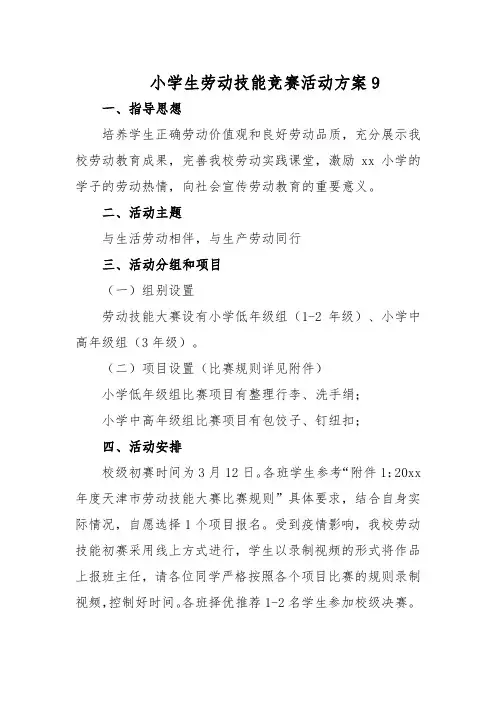 小学生劳动技能竞赛活动方案 9

一、指导思想

培养学生正确劳动价值观和良好劳动品质，充分展示我校劳动教育成果，完善我校劳动实践课堂，激励 xx 小学的学子的劳动热情，向社会宣传劳动教育的重要意义。

二、活动主题

与生活劳动相伴，与生产劳动同行

三、活动分组和项目

（一）组别设置

劳动技能大赛设有小学低年级组（1-2 年级）、小学中高年级组（3 年级）。

（二）项目设置（比赛规则详见附件）

小学低年级组比赛项目有整理行李、洗手绢；

小学中高年级组比赛项目有包饺子、钉纽扣；

四、活动安排

校级初赛时间为 3 月 12 日。各班学生参考“附件 1：20xx 年度天津市劳动技能大赛比赛规则”具体要求，结合自身实际情况，自愿选择 1 个项目报名。受到疫情影响，我校劳动技能初赛采用线上方式进行，学生以录制视频的形式将作品上报班主任，请各位同学严格按照各个项目比赛的规则录制视频，控制好时间。各班择优推荐 1-2 名学生参加校级决赛。